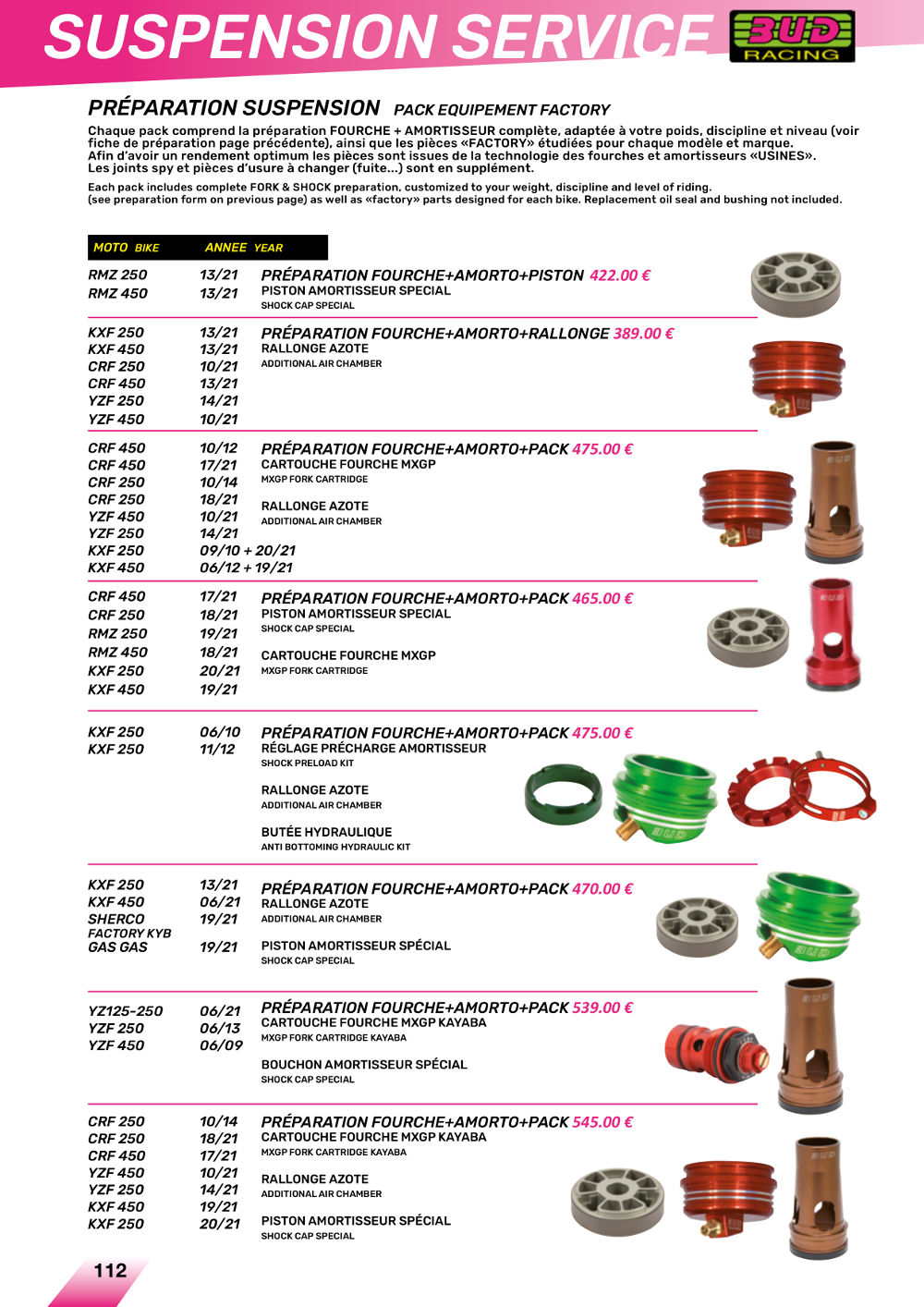 SUSPENSION SERVICE

BUD RACING

PRÉPARATION SUSPENSION PACK EQUIPEMENT FACTORY

Chaque pack comprend la préparation FOURCHE + AMORTISSEUR complète, adaptée à votre poids, discipline et niveau (voir fiche de préparation page précédente), ainsi que les pièces «FACTORY» étudiées pour chaque modèle et marque. Afin d'avoir un rendement optimum les pièces sont issues de la technologie des fourches et amortisseurs «USINES». Les joints spy et pièces d'usure à changer (fuite...) sont en supplément.

Each pack includes complete FORK & SHOCK preparation, customized to your weight, discipline and level of riding. (see preparation form on previous page) as well as «factory» parts designed for each bike. Replacement oil seal and bushing not included.

MOTO BIKE ANNEE YEAR

RMZ 250 13/21
RMZ 450 13/21
PRÉPARATION FOURCHE+AMORTO+PISTON 422.00 €
PISTON AMORTISSEUR SPECIAL
SHOCK CAP SPECIAL

KXF 250 13/21
KXF 450 13/21
CRF 250 10/21
CRF 450 13/21
YZF 250 14/21
YZF 450 10/21
PRÉPARATION FOURCHE+AMORTO+RALLONGE 389.00 €
RALLONGE AZOTE
ADDITIONAL AIR CHAMBER

CRF 450 10/12
CRF 450 17/21
CRF 250 10/14
CRF 250 18/21
YZF 450 10/21
YZF 250 14/21
KXF 250 09/10 + 20/21
KXF 450 06/12 + 19/21
PRÉPARATION FOURCHE+AMORTO+PACK 475.00 €
CARTOUCHE FOURCHE MXGP
MXGP FORK CARTRIDGE
RALLONGE AZOTE
ADDITIONAL AIR CHAMBER

CRF 450 17/21
CRF 250 18/21
RMZ 250 19/21
RMZ 450 18/21
KXF 250 20/21
KXF 450 19/21
PRÉPARATION FOURCHE+AMORTO+PACK 465.00 €
PISTON AMORTISSEUR SPECIAL
SHOCK CAP SPECIAL
CARTOUCHE FOURCHE MXGP
MXGP FORK CARTRIDGE

KXF 250 06/10
KXF 250 11/12
PRÉPARATION FOURCHE+AMORTO+PACK 475.00 €
RÉGLAGE PRÉCHARGE AMORTISSEUR
SHOCK PRELOAD KIT
RALLONGE AZOTE
ADDITIONAL AIR CHAMBER
BUTÉE HYDRAULIQUE
ANTI BOTTOMING HYDRAULIC KIT

KXF 250 13/21
KXF 450 06/21
SHERCO FACTORY KYB 19/21
GAS GAS 19/21
PRÉPARATION FOURCHE+AMORTO+PACK 470.00 €
RALLONGE AZOTE
ADDITIONAL AIR CHAMBER
PISTON AMORTISSEUR SPÉCIAL
SHOCK CAP SPECIAL

YZ125-250 06/21
YZF 250 06/13
YZF 450 06/09
PRÉPARATION FOURCHE+AMORTO+PACK 539.00 €
CARTOUCHE FOURCHE MXGP KAYABA
MXGP FORK CARTRIDGE KAYABA
BOUCHON AMORTISSEUR SPÉCIAL
SHOCK CAP SPECIAL

CRF 250 10/14
CRF 250 18/21
CRF 450 17/21
YZF 450 10/21
YZF 250 14/21
KXF 450 19/21
KXF 250 20/21
PRÉPARATION FOURCHE+AMORTO+PACK 545.00 €
CARTOUCHE FOURCHE MXGP KAYABA
MXGP FORK CARTRIDGE KAYABA
RALLONGE AZOTE
ADDITIONAL AIR CHAMBER
PISTON AMORTISSEUR SPÉCIAL
SHOCK CAP SPECIAL

112